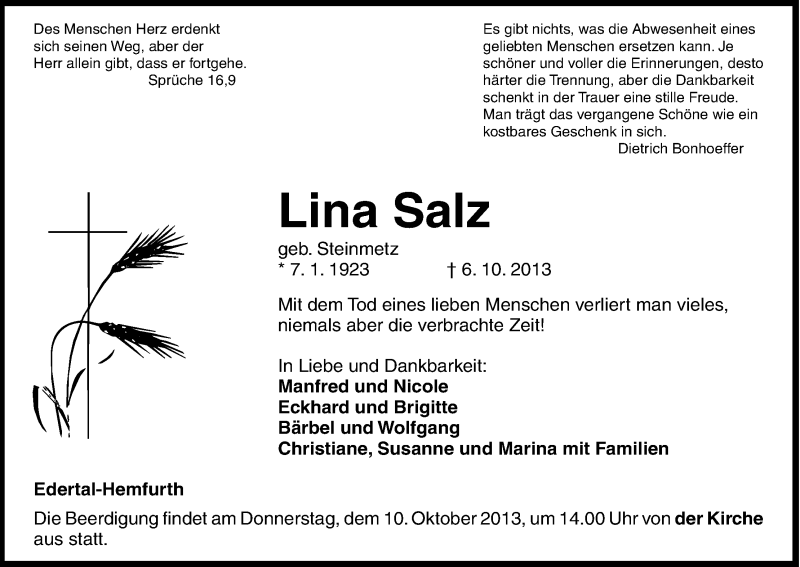 Des Menschen Herz erdenkt sich seinen Weg, aber der Herr allein gibt, dass er fortgehe.
Sprüche 16,9

Es gibt nichts, was die Abwesenheit eines geliebten Menschen ersetzen kann. Je schöner und voller die Erinnerungen, desto härter die Trennung, aber die Dankbarkeit schenkt in der Trauer eine stille Freude. Man trägt das vergangene Schöne wie ein kostbares Geschenk in sich.
Dietrich Bonhoeffer

Lina Salz

geb. Steinmetz
* 7. 1. 1923 † 6. 10. 2013

Mit dem Tod eines lieben Menschen verliert man vieles, niemals aber die verbrachte Zeit!

In Liebe und Dankbarkeit:
Manfred und Nicole
Eckhard und Brigitte
Bärbel und Wolfgang
Christiane, Susanne und Marina mit Familien

Edertal-Hemfurth

Die Beerdigung findet am Donnerstag, dem 10. Oktober 2013, um 14.00 Uhr von der Kirche aus statt.